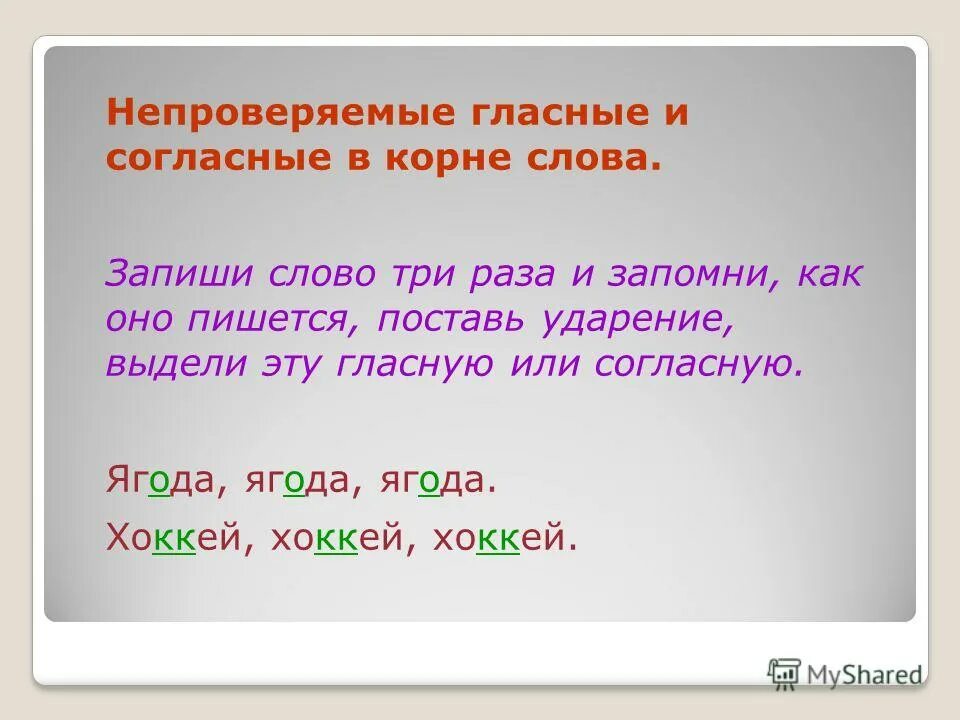 Непроверяемые гласные и согласные в корне слова.

Запиши слово три раза и запомни, как оно пишется, поставь ударение, выдели эту гласную или согласную.

Ягода, ягода, ягода.

Хоккей, хоккей, хоккей.

MyShared